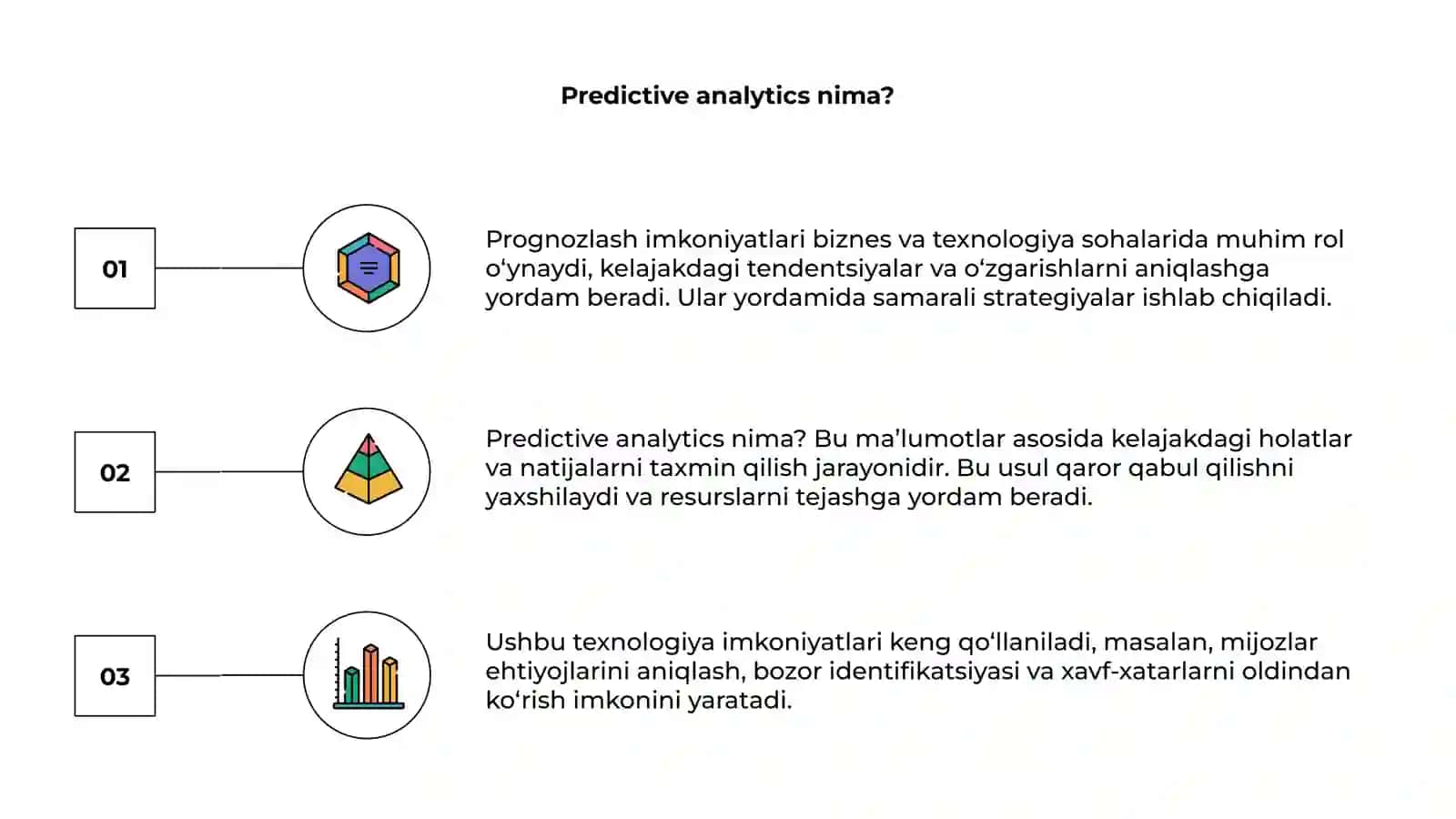 Predictive analytics nima?

01

Prognozlash imkoniyatlari biznes va texnologiya sohalarida muhim rol o‘ynaydi, kelajakdagi tendentsiyalar va o‘zgarishlarni aniqlashga yordam beradi. Ular yordamida samarali strategiyalar ishlab chiqiladi.

02

Predictive analytics nima? Bu ma’lumotlar asosida kelajakdagi holatlar va natijalarni taxmin qilish jarayonidir. Bu usul qaror qabul qilishni yaxshilaydi va resurslarni tejashga yordam beradi.

03

Ushbu texnologiya imkoniyatlari keng qo‘llaniladi, masalan, mijozlar ehtiyojlarini aniqlash, bozor identifikatsiyasi va xavf-xatarlarni oldindan ko‘rish imkonini yaratadi.